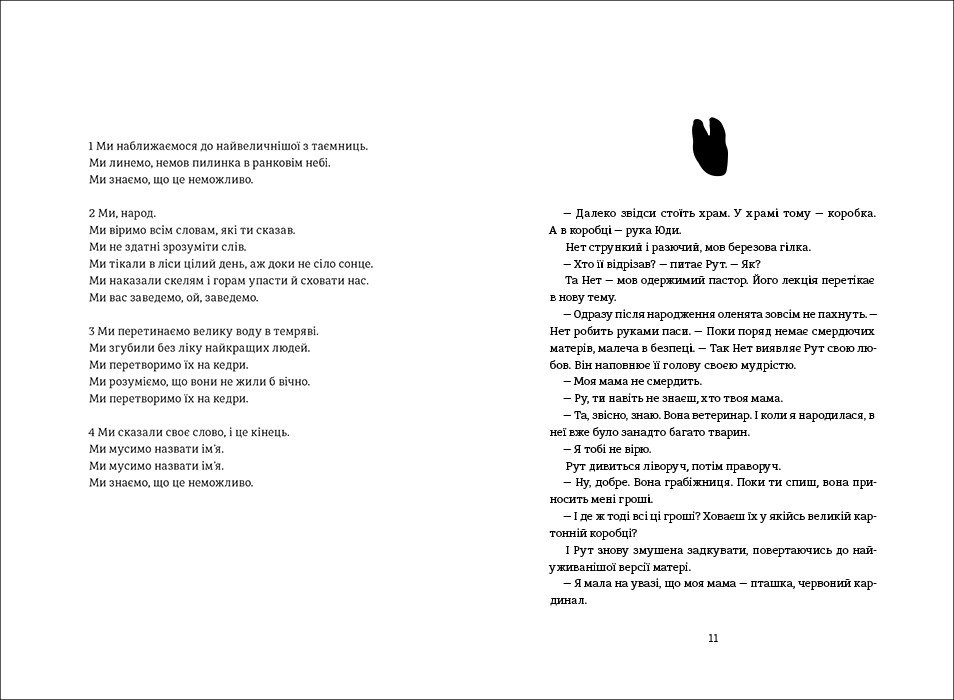 1 Ми наближаємося до найвеличнішої з таємниць.
Ми линемо, немов пилинка в ранковім небі.
Ми знаємо, що це неможливо.

2 Ми, народ.
Ми віримо всім словам, які ти сказав.
Ми не здатні зрозуміти слів.
Ми тікали в ліси цілий день, аж доки не сіло сонце.
Ми наказали скелям і горам упасти й сховати нас.
Ми вас заведемо, ой, заведемо.

3 Ми перетинаємо велику воду в темряві.
Ми згубили без ліку найкращих людей.
Ми перетворимо їх на кедри.
Ми розуміємо, що вони не жили б вічно.
Ми перетворимо їх на кедри.

4 Ми сказали своє слово, і це кінець.
Ми мусимо назвати ім'я.
Ми мусимо назвати ім'я.
Ми знаємо, що це неможливо.

— Далеко звідси стоїть храм. У храмі тому — коробка. А в коробці — рука Юди.

Нет стрункий і разючий, мов березова гілка.

— Хто її відрізав? — питає Рут. — Як?

Та Нет — мов одержимий пастор. Його лекція перетікає в нову тему.

— Одразу після народження оленята зовсім не пахнуть. — Нет робить руками паси. — Поки поряд немає смердючих матерів, малеча в безпеці. — Так Нет виявляє Рут свою любов. Він наповнює її голову своєю мудрістю.

— Моя мама не смердить.

— Ру, ти навіть не знаєш, хто твоя мама.

— Та, звісно, знаю. Вона ветеринар. І коли я народилася, в неї вже було занадто багато тварин.

— Я тобі не вірю.

Рут дивиться ліворуч, потім праворуч.

— Ну, добре. Вона грабіжниця. Поки ти спиш, вона приносить мені гроші.

— І де ж тоді всі ці гроші? Ховаєш їх у якійсь великій картонній коробці?

І Рут знову змушена задкувати, повертаючись до найуживанішої версії матері.

— Я мала на увазі, що моя мама — пташка, червоний кардинал.

11